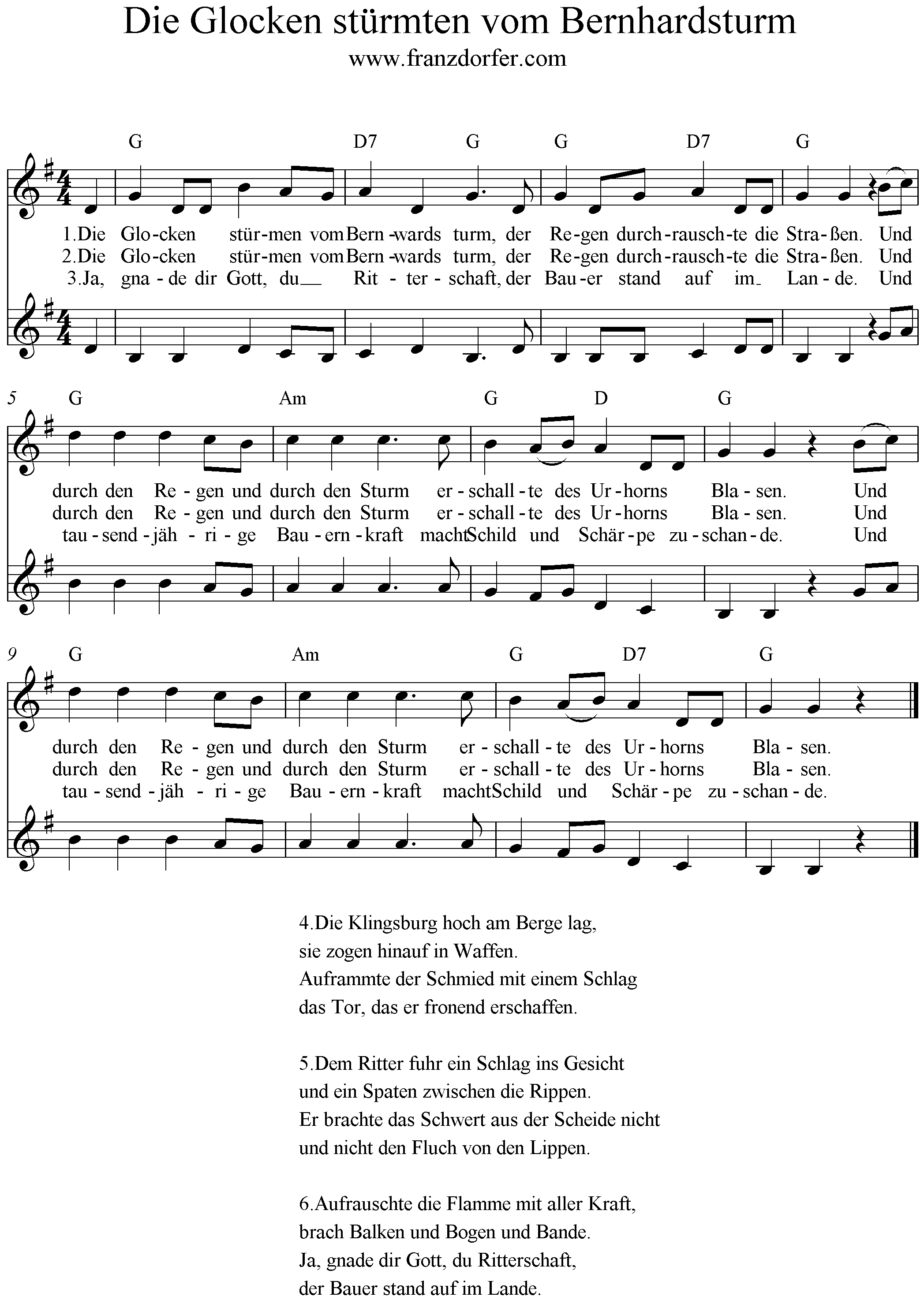 Die Glocken stürmten vom Bernhardsturm
www.franzdorfer.com

G D7 G G D7 G

1.Die Glo-cken stür-men vom Bern-wards turm, der Re-gen durch-rausch-te die Stra-ßen. Und
2.Die Glo-cken stür-men vom Bern-wards turm, der Re-gen durch-rausch-te die Stra-ßen. Und
3.Ja, gna-de dir Gott, du Rit-ter-schaft, der Bau-er stand auf im Lan-de. Und

5 G Am G D G

durch den Re-gen und durch den Sturm er-schall-te des Ur-horns Bla-sen. Und
durch den Re-gen und durch den Sturm er-schall-te des Ur-horns Bla-sen. Und
tau-send-jäh-ri-ge Bau-ern-kraft macht Schild und Schär-pe zu-schan-de. Und

9 G Am G D7 G

durch den Re-gen und durch den Sturm er-schall-te des Ur-horns Bla-sen.
durch den Re-gen und durch den Sturm er-schall-te des Ur-horns Bla-sen.
tau-send-jäh-ri-ge Bau-ern-kraft macht Schild und Schär-pe zu-schan-de.

4.Die Klingsburg hoch am Berge lag,
sie zogen hinauf in Waffen.
Auframmte der Schmied mit einem Schlag
das Tor, das er fronend erschaffen.

5.Dem Ritter fuhr ein Schlag ins Gesicht
und ein Spaten zwischen die Rippen.
Er brachte das Schwert aus der Scheide nicht
und nicht den Fluch von den Lippen.

6.Aufrauschte die Flamme mit aller Kraft,
brach Balken und Bogen und Bande.
Ja, gnade dir Gott, du Ritterschaft,
der Bauer stand auf im Lande.